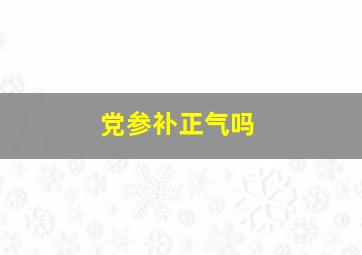 党参补正气吗